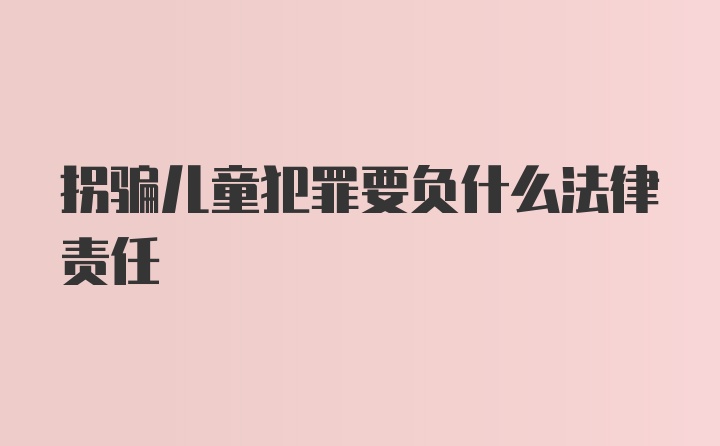 拐骗儿童犯罪要负什么法律责任